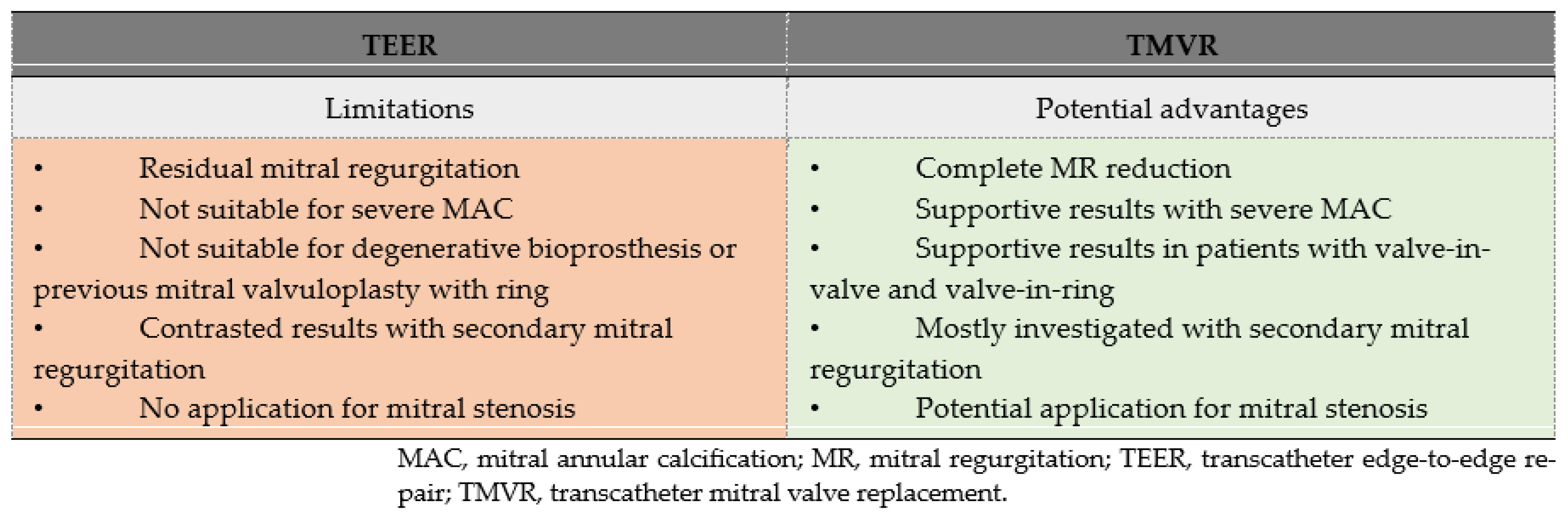 | TEER | TMVR |
|---|---|
| Limitations | Potential advantages |
| • Residual mitral regurgitation<br>• Not suitable for severe MAC<br>• Not suitable for degenerative bioprosthesis or previous mitral valvuloplasty with ring<br>• Contrasted results with secondary mitral regurgitation<br>• No application for mitral stenosis | • Complete MR reduction<br>• Supportive results with severe MAC<br>• Supportive results in patients with valve-in-valve and valve-in-ring<br>• Mostly investigated with secondary mitral regurgitation<br>• Potential application for mitral stenosis |

MAC, mitral annular calcification; MR, mitral regurgitation; TEER, transcatheter edge-to-edge repair; TMVR, transcatheter mitral valve replacement.